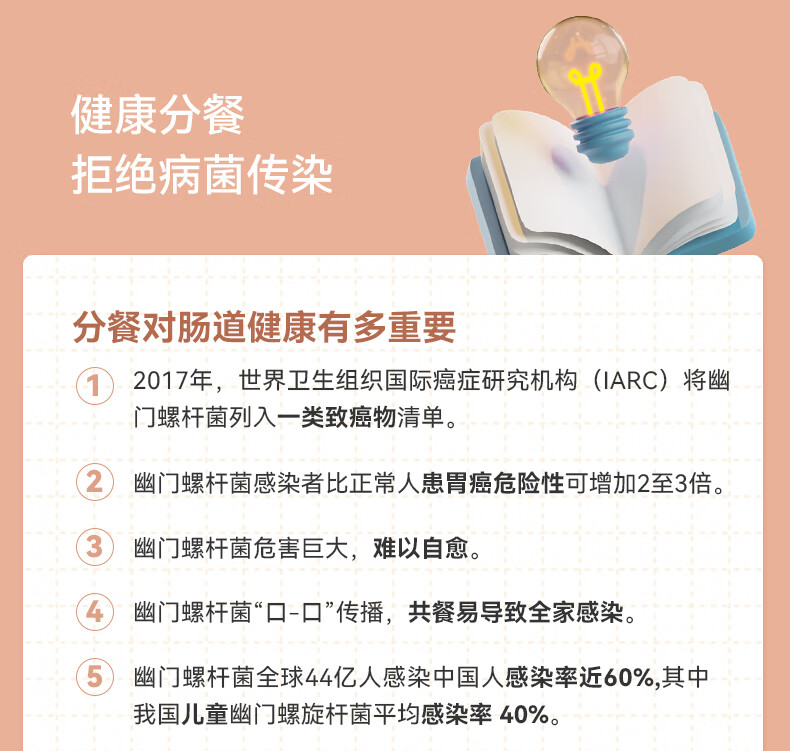 健康分餐
拒绝病菌传染

分餐对肠道健康有多重要

1 2017年，世界卫生组织国际癌症研究机构（IARC）将幽门螺杆菌列入一类致癌物清单。

2 幽门螺杆菌感染者比正常人患胃癌危险性可增加2至3倍。

3 幽门螺杆菌危害巨大，难以自愈。

4 幽门螺杆菌“口-口”传播，共餐易导致全家感染。

5 幽门螺杆菌全球44亿人感染中国人感染率近60%,其中我国儿童幽门螺旋杆菌平均感染率 40%。